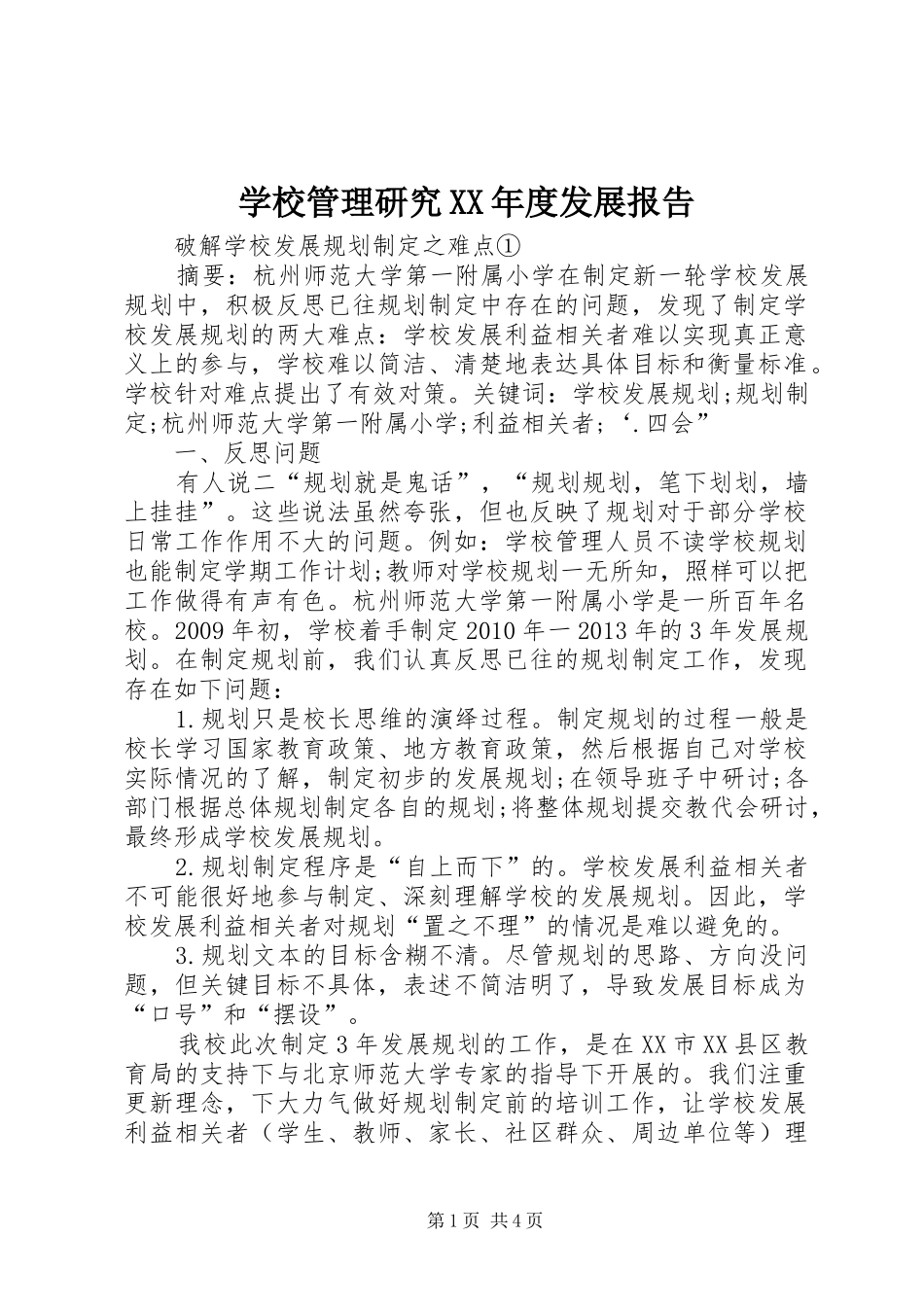 学校管理研究XX年度发展报告

破解学校发展规划制定之难点①

摘要：杭州师范大学第一附属小学在制定新一轮学校发展规划中，积极反思已往规划制定中存在的问题，发现了制定学校发展规划的两大难点：学校发展利益相关者难以实现真正意义上的参与，学校难以简洁、清楚地表达具体目标和衡量标准。学校针对难点提出了有效对策。关键词：学校发展规划;规划制定;杭州师范大学第一附属小学;利益相关者；‘.四会”

一、反思问题

有人说二“规划就是鬼话”，“规划规划，笔下划划，墙上挂挂”。这些说法虽然夸张，但也反映了规划对于部分学校日常工作作用不大的问题。例如：学校管理人员不读学校规划也能制定学期工作计划;教师对学校规划一无所知，照样可以把工作做得有声有色。杭州师范大学第一附属小学是一所百年名校。2009年初，学校着手制定2010年一2013年的3年发展规划。在制定规划前，我们认真反思已往的规划制定工作，发现存在如下问题：

1.规划只是校长思维的演绎过程。制定规划的过程一般是校长学习国家教育政策、地方教育政策，然后根据自己对学校实际情况的了解，制定初步的发展规划;在领导班子中研讨;各部门根据总体规划制定各自的规划;将整体规划提交教代会研讨，最终形成学校发展规划。

2.规划制定程序是“自上而下”的。学校发展利益相关者不可能很好地参与制定、深刻理解学校的发展规划。因此，学校发展利益相关者对规划“置之不理”的情况是难以避免的。

3.规划文本的目标含糊不清。尽管规划的思路、方向没问题，但关键目标不具体，表述不简洁明了，导致发展目标成为“口号”和“摆设”。

我校此次制定3年发展规划的工作，是在XX市XX县区教育局的支持下与北京师范大学专家的指导下开展的。我们注重更新理念，下大力气做好规划制定前的培训工作，让学校发展利益相关者（学生、教师、家长、社区群众、周边单位等）理

第1页 共4页